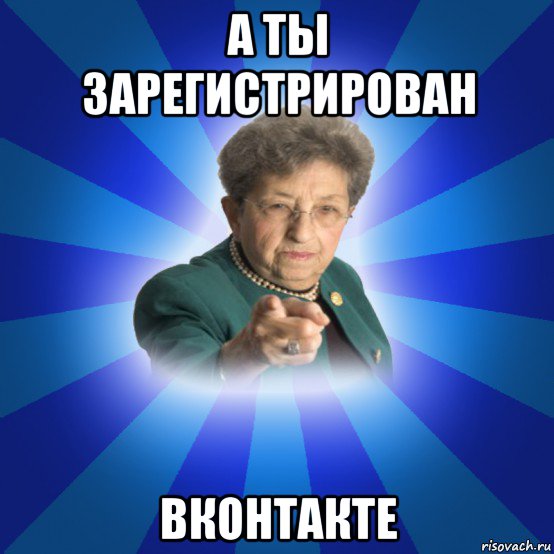 А ТЫ ЗАРЕГИСТРИРОВАН

ВКОНТАКТЕ

risovach.ru